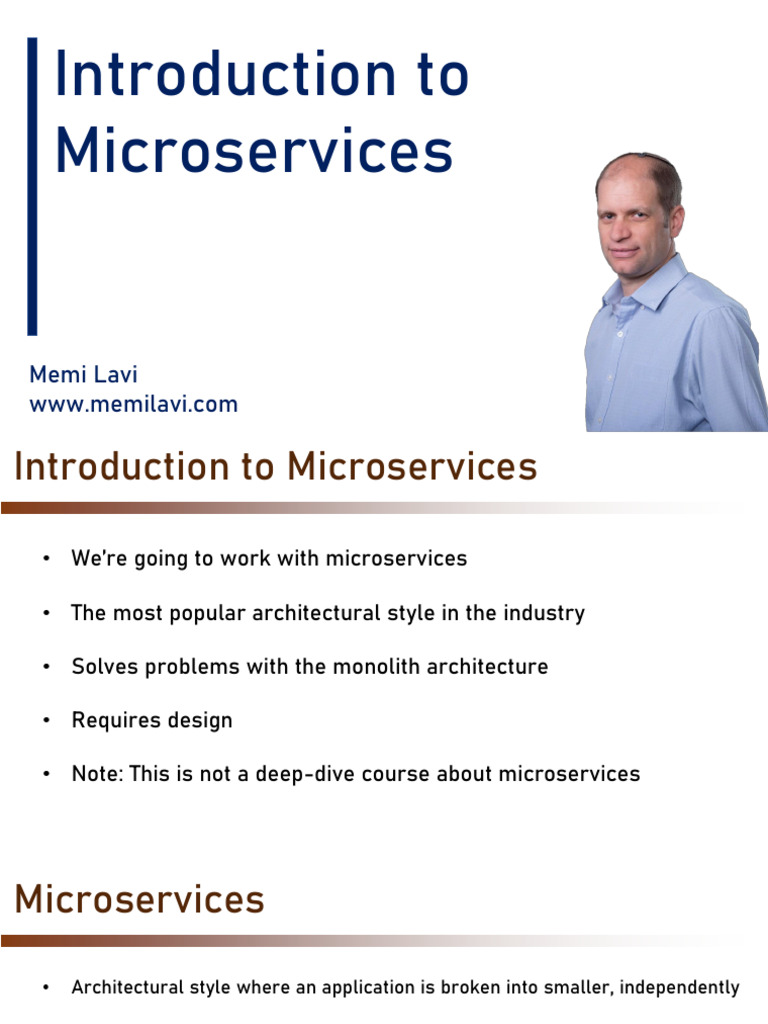 Introduction to Microservices

Memi Lavi
www.memilavi.com

Introduction to Microservices

• We're going to work with microservices

• The most popular architectural style in the industry

• Solves problems with the monolith architecture

• Requires design

• Note: This is not a deep-dive course about microservices

Microservices

• Architectural style where an application is broken into smaller, independently